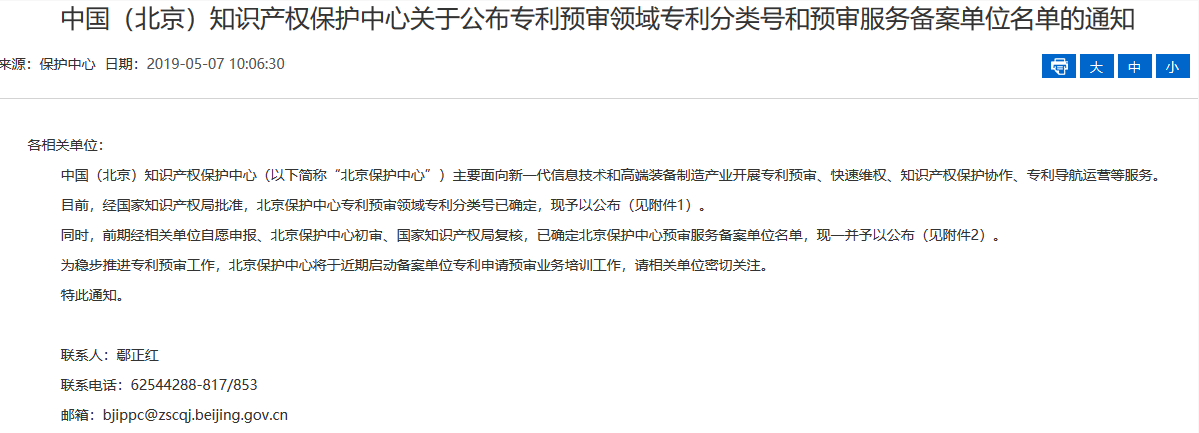 中国（北京）知识产权保护中心关于公布专利预审领域专利分类号和预审服务备案单位名单的通知

来源：保护中心 日期：2019-05-07 10:06:30

大 中 小

各相关单位：

中国（北京）知识产权保护中心（以下简称“北京保护中心”）主要面向新一代信息技术和高端装备制造产业开展专利预审、快速维权、知识产权保护协作、专利导航运营等服务。

目前，经国家知识产权局批准，北京保护中心专利预审领域专利分类号已确定，现予以公布（见附件1）。

同时，前期经相关单位自愿申报、北京保护中心初审、国家知识产权局复核，已确定北京保护中心预审服务备案单位名单，现一并予以公布（见附件2）。

为稳步推进专利预审工作，北京保护中心将于近期启动备案单位专利申请预审业务培训工作，请相关单位密切关注。

特此通知。

联系人：鄢正红

联系电话：62544288-817/853

邮箱：bjippc@zscqj.beijing.gov.cn